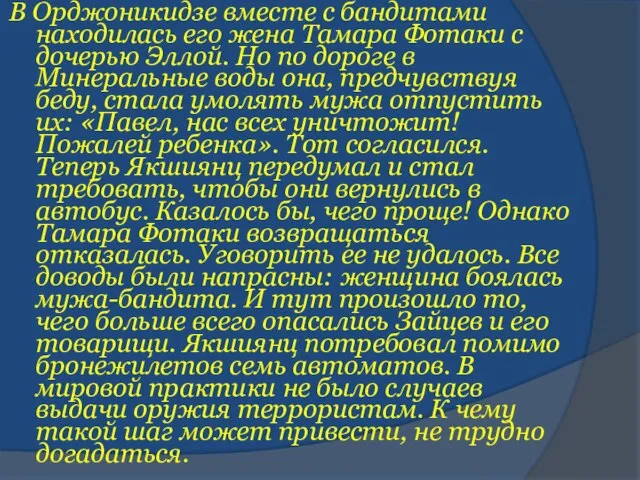 В Орджоникидзе вместе с бандитами находилась его жена Тамара Фотаки с дочерью Эллой. Но по дороге в Минеральные воды она, предчувствуя беду, стала умолять мужа отпустить их: «Павел, нас всех уничтожит! Пожалей ребенка». Тот согласился. Теперь Якшиянц передумал и стал требовать, чтобы они вернулись в автобус. Казалось бы, чего проще! Однако Тамара Фотаки возвращаться отказалась. Уговорить ее не удалось. Все доводы были напрасны: женщина боялась мужа-бандита. И тут произошло то, чего больше всего опасались Зайцев и его товарищи. Якшиянц потребовал помимо бронежилетов семь автоматов. В мировой практики не было случаев выдачи оружия террористам. К чему такой шаг может привести, не трудно догадаться.